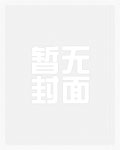 暂无
封面